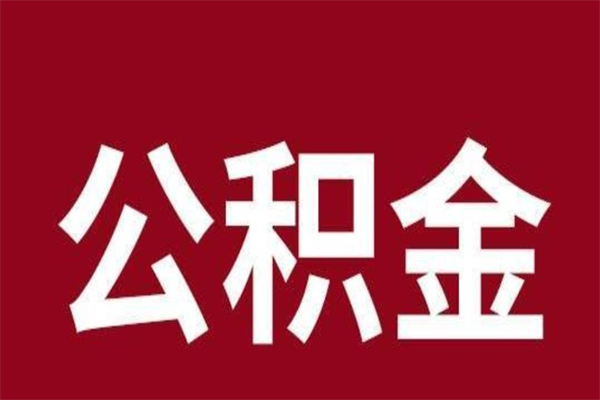 公积金